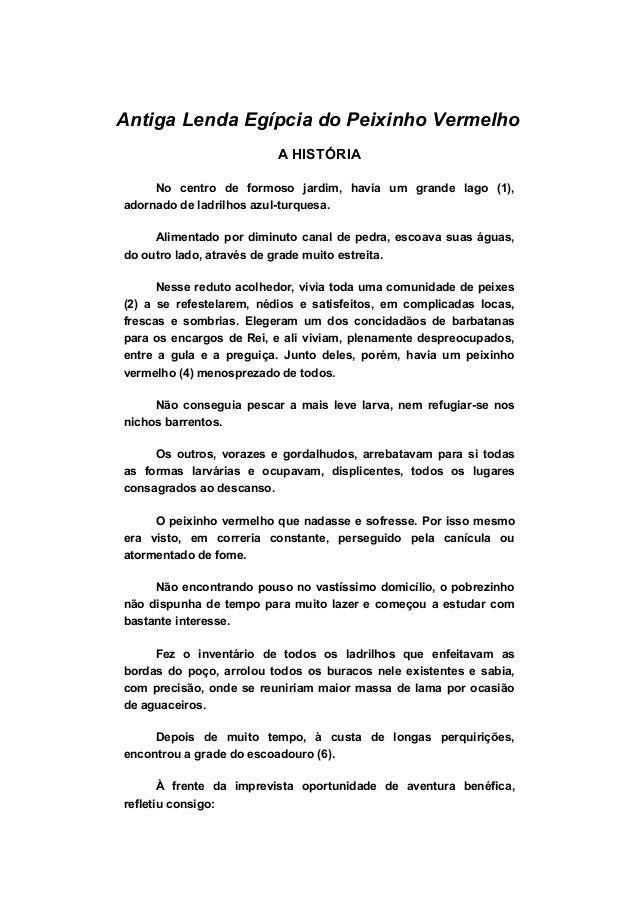 Antiga Lenda Egípcia do Peixinho Vermelho

A HISTÓRIA

No centro de formoso jardim, havia um grande lago (1), adornado de ladrilhos azul-turquesa.

Alimentado por diminuto canal de pedra, escoava suas águas, do outro lado, através de grade muito estreita.

Nesse reduto acolhedor, vivia toda uma comunidade de peixes (2) a se refestelarem, nédios e satisfeitos, em complicadas locas, frescas e sombrias. Elegeram um dos concidadãos de barbatanas para os encargos de Rei, e ali viviam, plenamente despreocupados, entre a gula e a preguiça. Junto deles, porém, havia um peixinho vermelho (4) menosprezado de todos.

Não conseguia pescar a mais leve larva, nem refugiar-se nos nichos barrentos.

Os outros, vorazes e gordalhudos, arrebatavam para si todas as formas larvárias e ocupavam, displicentes, todos os lugares consagrados ao descanso.

O peixinho vermelho que nadasse e sofresse. Por isso mesmo era visto, em correria constante, perseguido pela canícula ou atormentado de fome.

Não encontrando pouso no vastíssimo domicílio, o pobrezinho não dispunha de tempo para muito lazer e começou a estudar com bastante interesse.

Fez o inventário de todos os ladrilhos que enfeitavam as bordas do poço, arrolou todos os buracos nele existentes e sabia, com precisão, onde se reuniriam maior massa de lama por ocasião de aguaceiros.

Depois de muito tempo, à custa de longas perquirições, encontrou a grade do escoadouro (6).

À frente da imprevista oportunidade de aventura benéfica, refletiu consigo: